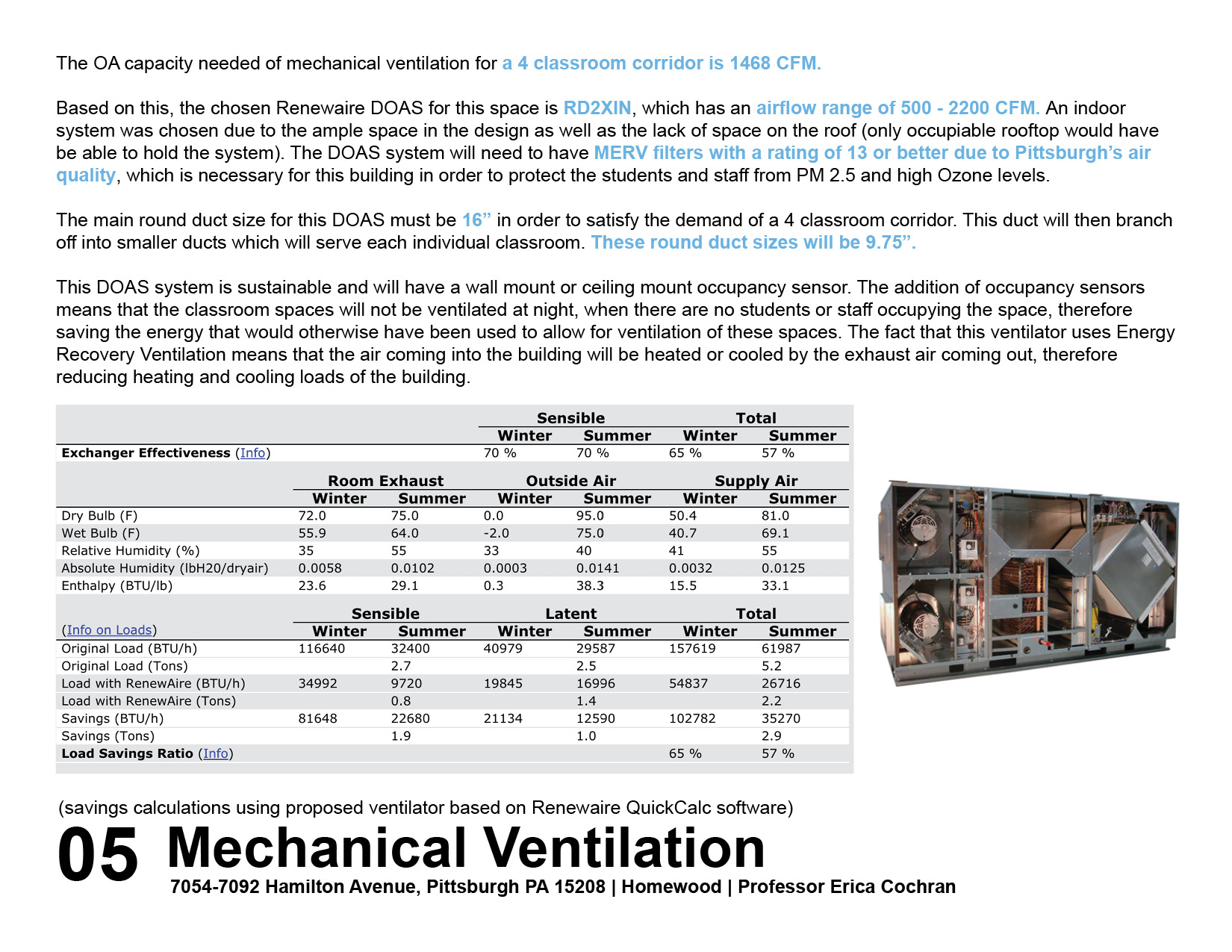 The OA capacity needed of mechanical ventilation for a 4 classroom corridor is 1468 CFM.

Based on this, the chosen Renewaire DOAS for this space is RD2XIN, which has an airflow range of 500 - 2200 CFM. An indoor system was chosen due to the ample space in the design as well as the lack of space on the roof (only occupiable rooftop would have be able to hold the system). The DOAS system will need to have MERV filters with a rating of 13 or better due to Pittsburgh's air quality, which is necessary for this building in order to protect the students and staff from PM 2.5 and high Ozone levels.

The main round duct size for this DOAS must be 16" in order to satisfy the demand of a 4 classroom corridor. This duct will then branch off into smaller ducts which will serve each individual classroom. These round duct sizes will be 9.75".

This DOAS system is sustainable and will have a wall mount or ceiling mount occupancy sensor. The addition of occupancy sensors means that the classroom spaces will not be ventilated at night, when there are no students or staff occupying the space, therefore saving the energy that would otherwise have been used to allow for ventilation of these spaces. The fact that this ventilator uses Energy Recovery Ventilation means that the air coming into the building will be heated or cooled by the exhaust air coming out, therefore reducing heating and cooling loads of the building.

| | | | Sensible | | Total | |
|---|---|---|---|---|---|---|
| | | | Winter | Summer | Winter | Summer |
| Exchanger Effectiveness (Info) | | | 70 % | 70 % | 65 % | 57 % |

| | Room Exhaust | | Outside Air | | Supply Air | |
|---|---|---|---|---|---|---|
| | Winter | Summer | Winter | Summer | Winter | Summer |
| Dry Bulb (F) | 72.0 | 75.0 | 0.0 | 95.0 | 50.4 | 81.0 |
| Wet Bulb (F) | 55.9 | 64.0 | -2.0 | 75.0 | 40.7 | 69.1 |
| Relative Humidity (%) | 35 | 55 | 33 | 40 | 41 | 55 |
| Absolute Humidity (lbH20/dryair) | 0.0058 | 0.0102 | 0.0003 | 0.0141 | 0.0032 | 0.0125 |
| Enthalpy (BTU/lb) | 23.6 | 29.1 | 0.3 | 38.3 | 15.5 | 33.1 |

| | Sensible | | Latent | | Total | |
|---|---|---|---|---|---|---|
| (Info on Loads) | Winter | Summer | Winter | Summer | Winter | Summer |
| Original Load (BTU/h) | 116640 | 32400 | 40979 | 29587 | 157619 | 61987 |
| Original Load (Tons) | | 2.7 | | 2.5 | | 5.2 |
| Load with RenewAire (BTU/h) | 34992 | 9720 | 19845 | 16996 | 54837 | 26716 |
| Load with RenewAire (Tons) | | 0.8 | | 1.4 | | 2.2 |
| Savings (BTU/h) | 81648 | 22680 | 21134 | 12590 | 102782 | 35270 |
| Savings (Tons) | | 1.9 | | 1.0 | | 2.9 |
| Load Savings Ratio (Info) | | | | | 65 % | 57 % |

(savings calculations using proposed ventilator based on Renewaire QuickCalc software)

05 Mechanical Ventilation
7054-7092 Hamilton Avenue, Pittsburgh PA 15208 | Homewood | Professor Erica Cochran